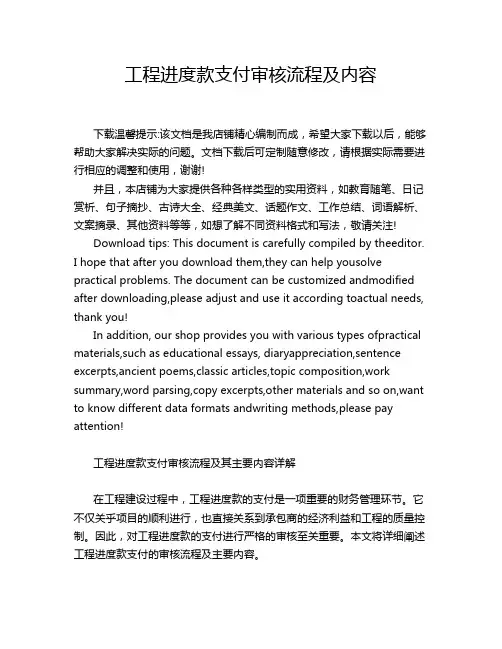 工程进度款支付审核流程及内容

下载温馨提示:该文档是我店铺精心编制而成，希望大家下载以后，能够帮助大家解决实际的问题。文档下载后可定制随意修改，请根据实际需要进行相应的调整和使用，谢谢!

并且，本店铺为大家提供各种各样类型的实用资料，如教育随笔、日记赏析、句子摘抄、古诗大全、经典美文、话题作文、工作总结、词语解析、文案摘录、其他资料等等，如想了解不同资料格式和写法，敬请关注!

Download tips: This document is carefully compiled by theeditor. I hope that after you download them,they can help yousolve practical problems. The document can be customized andmodified after downloading,please adjust and use it according toactual needs, thank you!

In addition, our shop provides you with various types ofpractical materials,such as educational essays, diaryappreciation,sentence excerpts,ancient poems,classic articles,topic composition,work summary,word parsing,copy excerpts,other materials and so on,want to know different data formats andwriting methods,please pay attention!

工程进度款支付审核流程及其主要内容详解

在工程建设过程中，工程进度款的支付是一项重要的财务管理环节。它不仅关乎项目的顺利进行，也直接关系到承包商的经济利益和工程的质量控制。因此，对工程进度款的支付进行严格的审核至关重要。本文将详细阐述工程进度款支付的审核流程及主要内容。